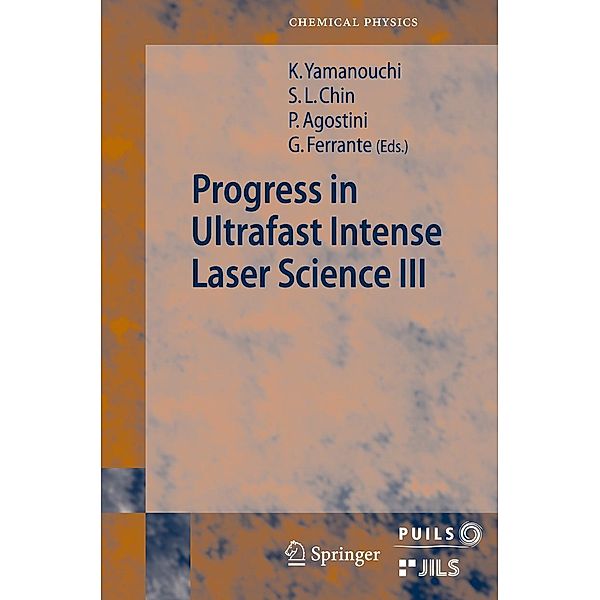 CHEMICAL PHYSICS

K. Yamanouchi
S. L. Chin
P. Agostini
G. Ferrante (Eds.)

Progress in Ultrafast Intense Laser Science III

Springer

PUILS

JILS